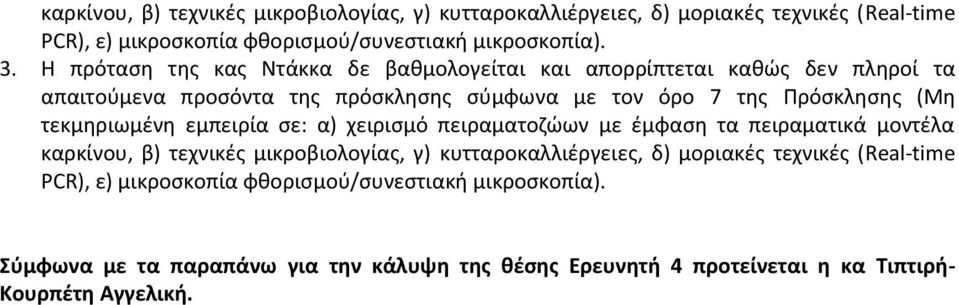 καρκίνου, β) τεχνικές μικροβιολογίας, γ) κυτταροκαλλιέργειες, δ) μοριακές τεχνικές (Real-time PCR), ε) μικροσκοπία φθορισμού/συνεστιακή μικροσκοπία).

3. Η πρόταση της κας Ντάκκα δε βαθμολογείται και απορρίπτεται καθώς δεν πληροί τα απαιτούμενα προσόντα της πρόσκλησης σύμφωνα με τον όρο 7 της Πρόσκλησης (Μη τεκμηριωμένη εμπειρία σε: α) χειρισμό πειραματοζώων με έμφαση τα πειραματικά μοντέλα καρκίνου, β) τεχνικές μικροβιολογίας, γ) κυτταροκαλλιέργειες, δ) μοριακές τεχνικές (Real-time PCR), ε) μικροσκοπία φθορισμού/συνεστιακή μικροσκοπία).

Σύμφωνα με τα παραπάνω για την κάλυψη της θέσης Ερευνητή 4 προτείνεται η κα Τιπτιρή-Κουρπέτη Αγγελική.